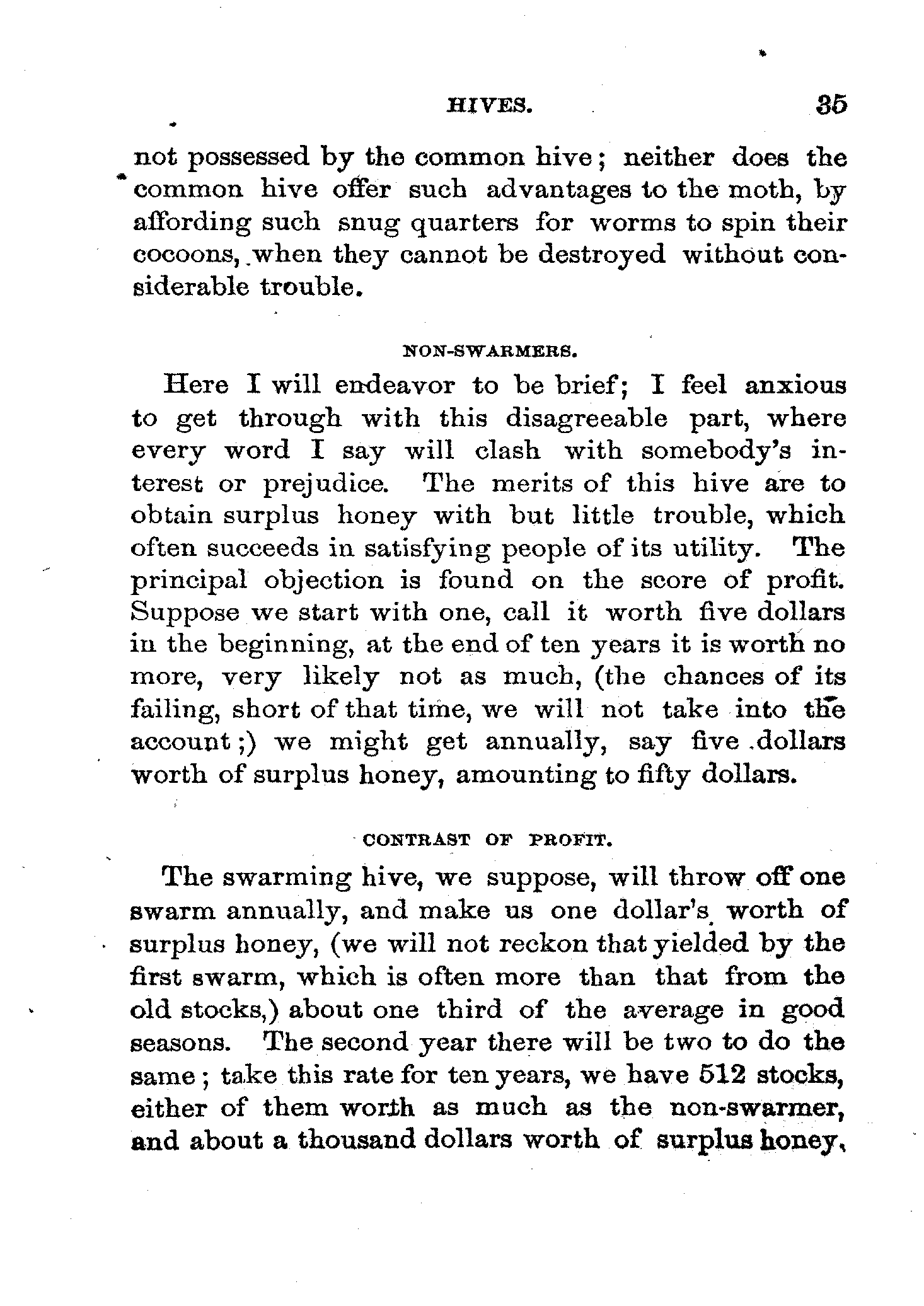 HIVES. 35

not possessed by the common hive; neither does the common hive offer such advantages to the moth, by affording such snug quarters for worms to spin their cocoons, when they cannot be destroyed without considerable trouble.

NON-SWARMERS.

Here I will endeavor to be brief; I feel anxious to get through with this disagreeable part, where every word I say will clash with somebody's interest or prejudice. The merits of this hive are to obtain surplus honey with but little trouble, which often succeeds in satisfying people of its utility. The principal objection is found on the score of profit. Suppose we start with one, call it worth five dollars in the beginning, at the end of ten years it is worth no more, very likely not as much, (the chances of its failing, short of that time, we will not take into the account;) we might get annually, say five dollars worth of surplus honey, amounting to fifty dollars.

CONTRAST OF PROFIT.

The swarming hive, we suppose, will throw off one swarm annually, and make us one dollar's worth of surplus honey, (we will not reckon that yielded by the first swarm, which is often more than that from the old stocks,) about one third of the average in good seasons. The second year there will be two to do the same; take this rate for ten years, we have 512 stocks, either of them worth as much as the non-swarmer, and about a thousand dollars worth of surplus honey,